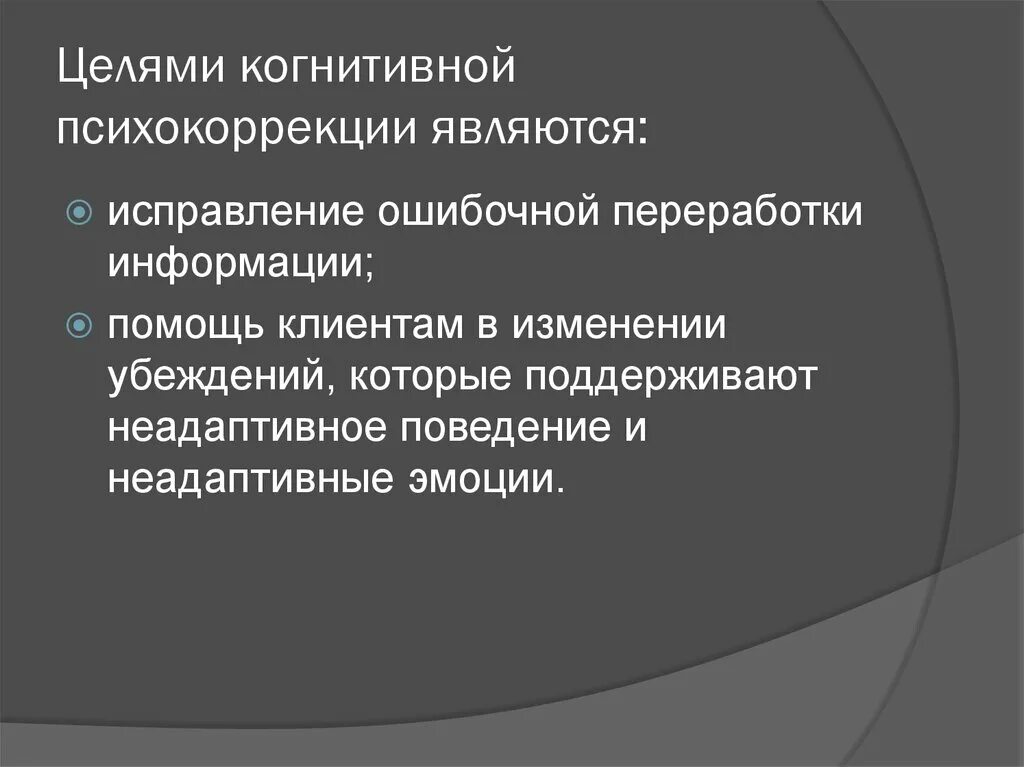 Целями когнитивной психокоррекции являются:

исправление ошибочной переработки информации;

помощь клиентам в изменении убеждений, которые поддерживают неадаптивное поведение и неадаптивные эмоции.